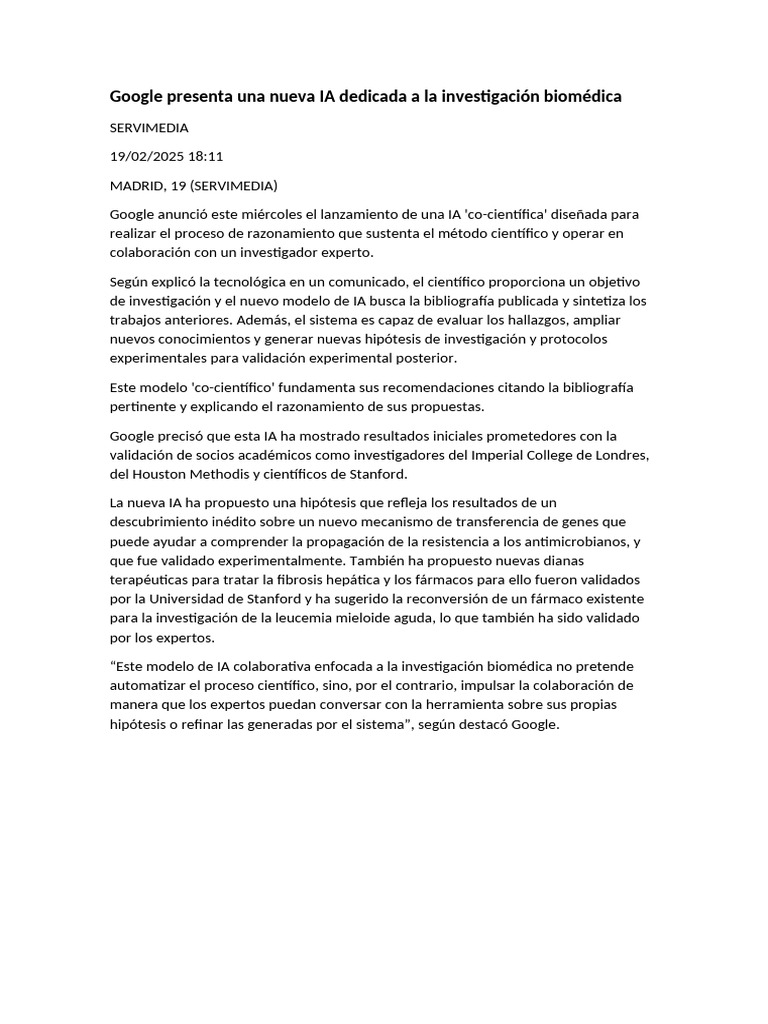 Google presenta una nueva IA dedicada a la investigación biomédica

SERVIMEDIA

19/02/2025 18:11

MADRID, 19 (SERVIMEDIA)

Google anunció este miércoles el lanzamiento de una IA 'co-científica' diseñada para realizar el proceso de razonamiento que sustenta el método científico y operar en colaboración con un investigador experto.

Según explicó la tecnológica en un comunicado, el científico proporciona un objetivo de investigación y el nuevo modelo de IA busca la bibliografía publicada y sintetiza los trabajos anteriores. Además, el sistema es capaz de evaluar los hallazgos, ampliar nuevos conocimientos y generar nuevas hipótesis de investigación y protocolos experimentales para validación experimental posterior.

Este modelo 'co-científico' fundamenta sus recomendaciones citando la bibliografía pertinente y explicando el razonamiento de sus propuestas.

Google precisó que esta IA ha mostrado resultados iniciales prometedores con la validación de socios académicos como investigadores del Imperial College de Londres, del Houston Methodis y científicos de Stanford.

La nueva IA ha propuesto una hipótesis que refleja los resultados de un descubrimiento inédito sobre un nuevo mecanismo de transferencia de genes que puede ayudar a comprender la propagación de la resistencia a los antimicrobianos, y que fue validado experimentalmente. También ha propuesto nuevas dianas terapéuticas para tratar la fibrosis hepática y los fármacos para ello fueron validados por la Universidad de Stanford y ha sugerido la reconversión de un fármaco existente para la investigación de la leucemia mieloide aguda, lo que también ha sido validado por los expertos.

“Este modelo de IA colaborativa enfocada a la investigación biomédica no pretende automatizar el proceso científico, sino, por el contrario, impulsar la colaboración de manera que los expertos puedan conversar con la herramienta sobre sus propias hipótesis o refinar las generadas por el sistema”, según destacó Google.